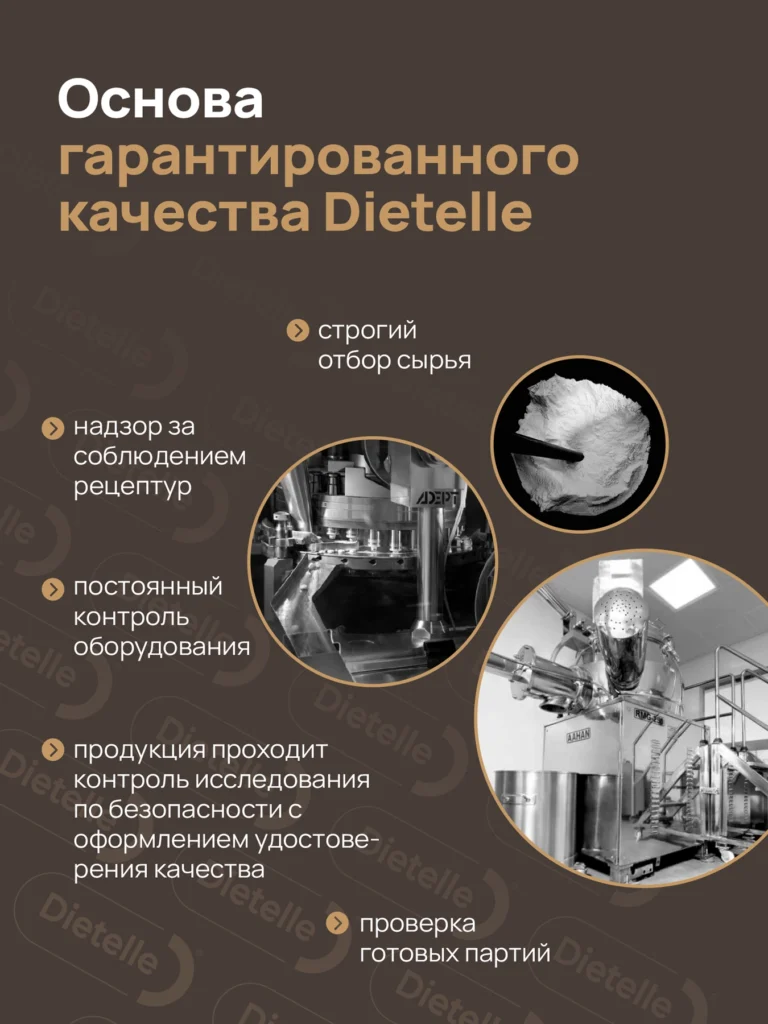 Основа гарантированного качества Dietelle

строгий отбор сырья

надзор за соблюдением рецептур

постоянный контроль оборудования

продукция проходит контроль исследования по безопасности с оформлением удостоверения качества

проверка готовых партий

Dietelle